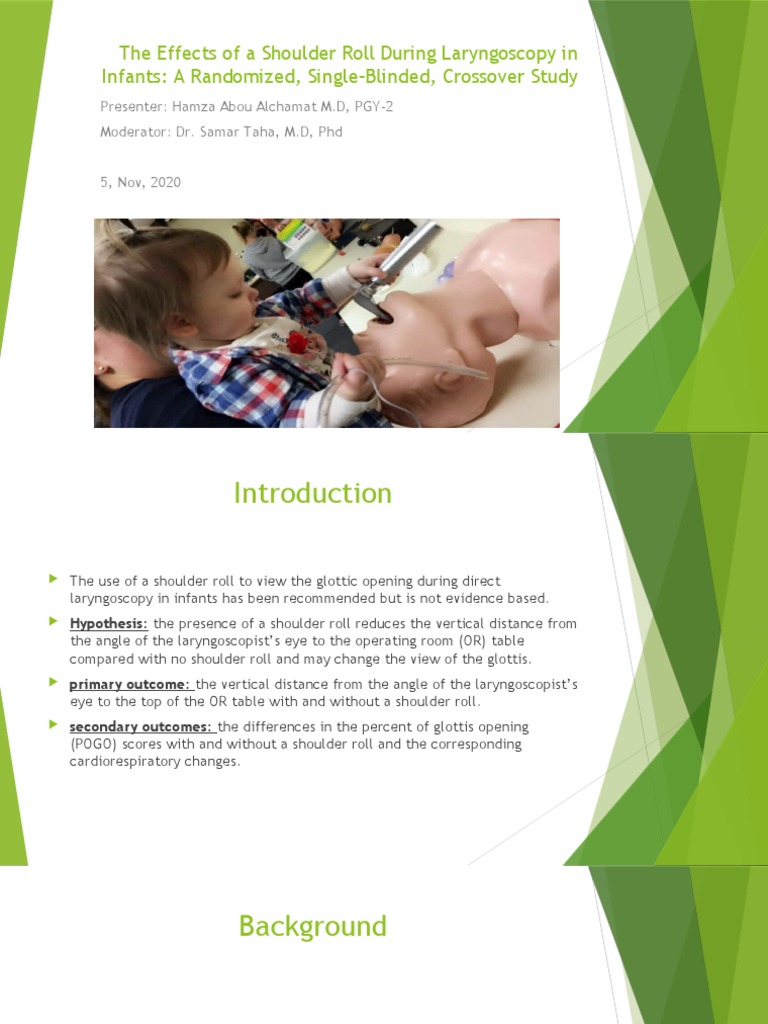 The Effects of a Shoulder Roll During Laryngoscopy in Infants: A Randomized, Single-Blinded, Crossover Study

Presenter: Hamza Abou Alchamat M.D, PGY-2

Moderator: Dr. Samar Taha, M.D, Phd

5, Nov, 2020

Introduction

The use of a shoulder roll to view the glottic opening during direct laryngoscopy in infants has been recommended but is not evidence based.

Hypothesis: the presence of a shoulder roll reduces the vertical distance from the angle of the laryngoscopist's eye to the operating room (OR) table compared with no shoulder roll and may change the view of the glottis.

primary outcome: the vertical distance from the angle of the laryngoscopist's eye to the top of the OR table with and without a shoulder roll.

secondary outcomes: the differences in the percent of glottis opening (POGO) scores with and without a shoulder roll and the corresponding cardiorespiratory changes.

Background